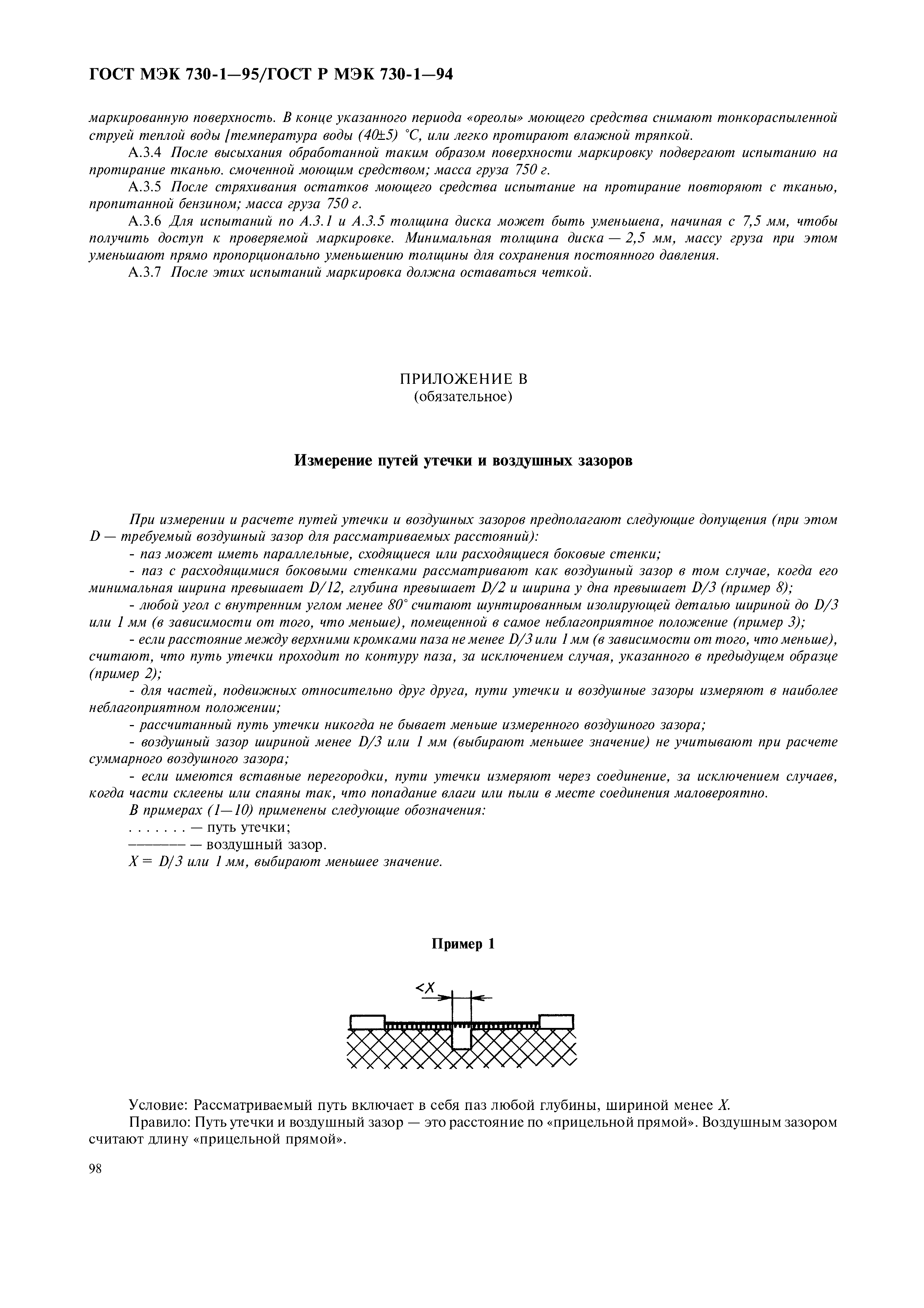 ГОСТ МЭК 730-1—95/ГОСТ Р МЭК 730-1—94

маркированную поверхность. В конце указанного периода «ореолы» моющего средства снимают тонкораспыленной струей теплой воды [температура воды (40±5) °С, или легко протирают влажной тряпкой.

А.3.4 После высыхания обработанной таким образом поверхности маркировку подвергают испытанию на протирание тканью. смоченной моющим средством; масса груза 750 г.

А.3.5 После стряхивания остатков моющего средства испытание на протирание повторяют с тканью, пропитанной бензином; масса груза 750 г.

А.3.6 Для испытаний по А.3.1 и А.3.5 толщина диска может быть уменьшена, начиная с 7,5 мм, чтобы получить доступ к проверяемой маркировке. Минимальная толщина диска — 2,5 мм, массу груза при этом уменьшают прямо пропорционально уменьшению толщины для сохранения постоянного давления.

А.3.7 После этих испытаний маркировка должна оставаться четкой.

ПРИЛОЖЕНИЕ В
(обязательное)

Измерение путей утечки и воздушных зазоров

При измерении и расчете путей утечки и воздушных зазоров предполагают следующие допущения (при этом D — требуемый воздушный зазор для рассматриваемых расстояний):

- паз может иметь параллельные, сходящиеся или расходящиеся боковые стенки;

- паз с расходящимися боковыми стенками рассматривают как воздушный зазор в том случае, когда его минимальная ширина превышает D/12, глубина превышает D/2 и ширина у дна превышает D/3 (пример 8);

- любой угол с внутренним углом менее 80° считают шунтированным изолирующей деталью шириной до D/3 или 1 мм (в зависимости от того, что меньше), помещенной в самое неблагоприятное положение (пример 3);

- если расстояние между верхними кромками паза не менее D/3 или 1 мм (в зависимости от того, что меньше), считают, что путь утечки проходит по контуру паза, за исключением случая, указанного в предыдущем образце (пример 2);

- для частей, подвижных относительно друг друга, пути утечки и воздушные зазоры измеряют в наиболее неблагоприятном положении;

- рассчитанный путь утечки никогда не бывает меньше измеренного воздушного зазора;

- воздушный зазор шириной менее D/3 или 1 мм (выбирают меньшее значение) не учитывают при расчете суммарного воздушного зазора;

- если имеются вставные перегородки, пути утечки измеряют через соединение, за исключением случаев, когда части склеены или спаяны так, что попадание влаги или пыли в месте соединения маловероятно.

В примерах (1—10) применены следующие обозначения:

. . . . . . . — путь утечки;

———— — воздушный зазор.

X = D/3 или 1 мм, выбирают меньшее значение.

Пример 1

<X

Условие: Рассматриваемый путь включает в себя паз любой глубины, шириной менее X.

Правило: Путь утечки и воздушный зазор — это расстояние по «прицельной прямой». Воздушным зазором считают длину «прицельной прямой».

98